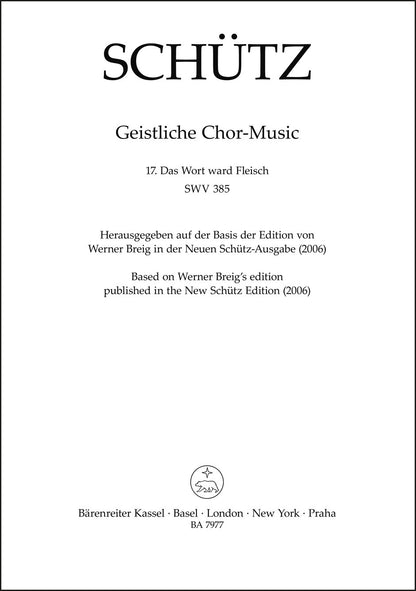 SCHÜTZ

Geistliche Chor-Music

17. Das Wort ward Fleisch
SWV 385

Herausgegeben auf der Basis der Edition von
Werner Breig in der Neuen Schütz-Ausgabe (2006)

Based on Werner Breig's edition
published in the New Schütz Edition (2006)

Bärenreiter Kassel · Basel · London · New York · Praha
BA 7977